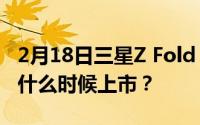 2月18日三星Z Fold 什么时候上市？